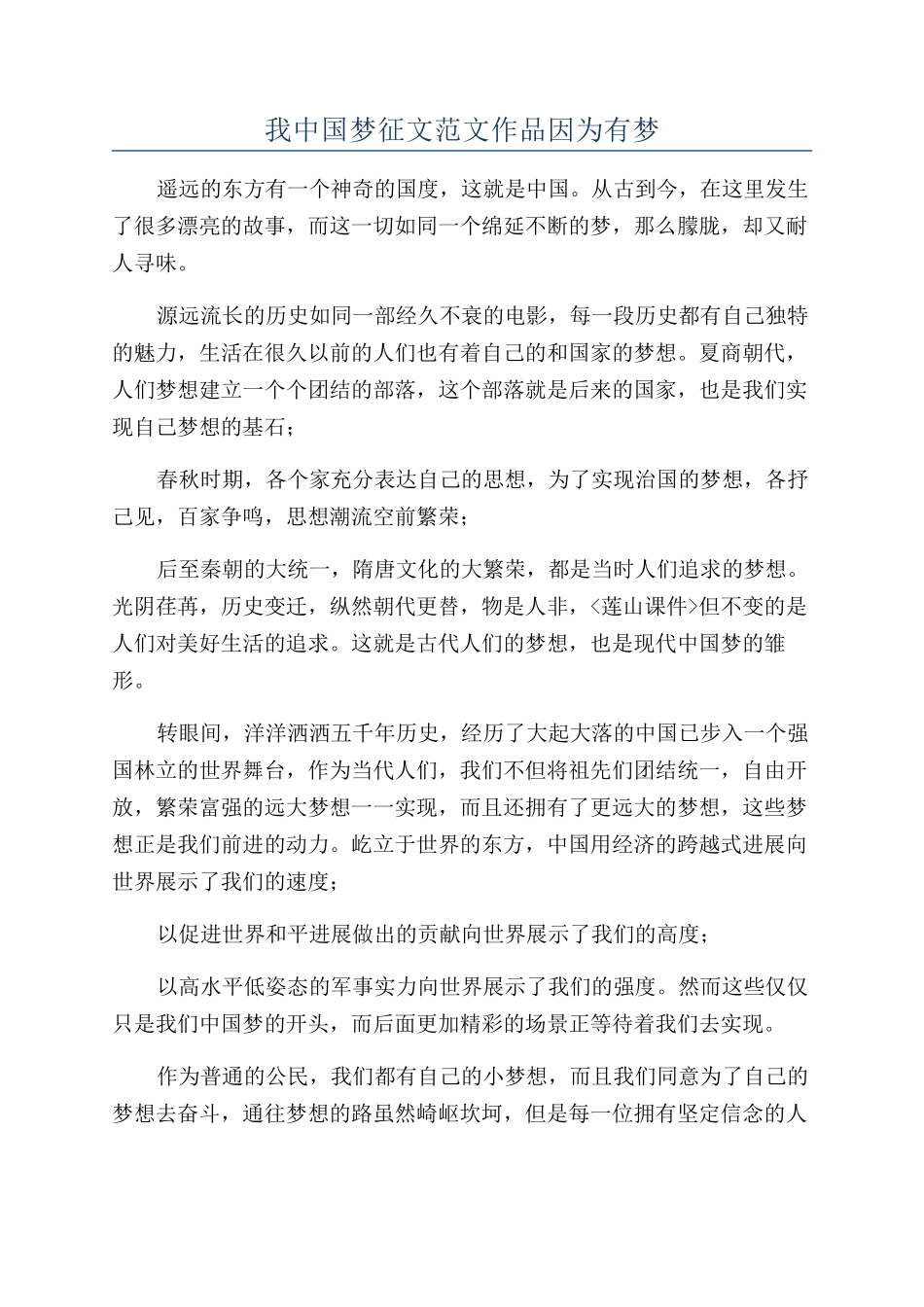 我中国梦征文范文作品因为有梦

遥远的东方有一个神奇的国度，这就是中国。从古到今，在这里发生了很多漂亮的故事，而这一切如同一个绵延不断的梦，那么朦胧，却又耐人寻味。

源远流长的历史如同一部经久不衰的电影，每一段历史都有自己独特的魅力，生活在很久以前的人们也有着自己的和国家的梦想。夏商朝代，人们梦想建立一个个团结的部落，这个部落就是后来的国家，也是我们实现自己梦想的基石；

春秋时期，各个家充分表达自己的思想，为了实现治国的梦想，各抒己见，百家争鸣，思想潮流空前繁荣；

后至秦朝的大统一，隋唐文化的大繁荣，都是当时人们追求的梦想。光阴荏苒，历史变迁，纵然朝代更替，物是人非，<莲山课件>但不变的是人们对美好生活的追求。这就是古代人们的梦想，也是现代中国梦的雏形。

转眼间，洋洋洒洒五千年历史，经历了大起大落的中国已步入一个强国林立的世界舞台，作为当代人们，我们不但将祖先们团结统一，自由开放，繁荣富强的远大梦想一一实现，而且还拥有了更远大的梦想，这些梦想正是我们前进的动力。屹立于世界的东方，中国用经济的跨越式进展向世界展示了我们的速度；

以促进世界和平进展做出的贡献向世界展示了我们的高度；

以高水平低姿态的军事实力向世界展示了我们的强度。然而这些仅仅只是我们中国梦的开头，而后面更加精彩的场景正等待着我们去实现。

作为普通的公民，我们都有自己的小梦想，而且我们同意为了自己的梦想去奋斗，通往梦想的路虽然崎岖坎坷，但是每一位拥有坚定信念的人